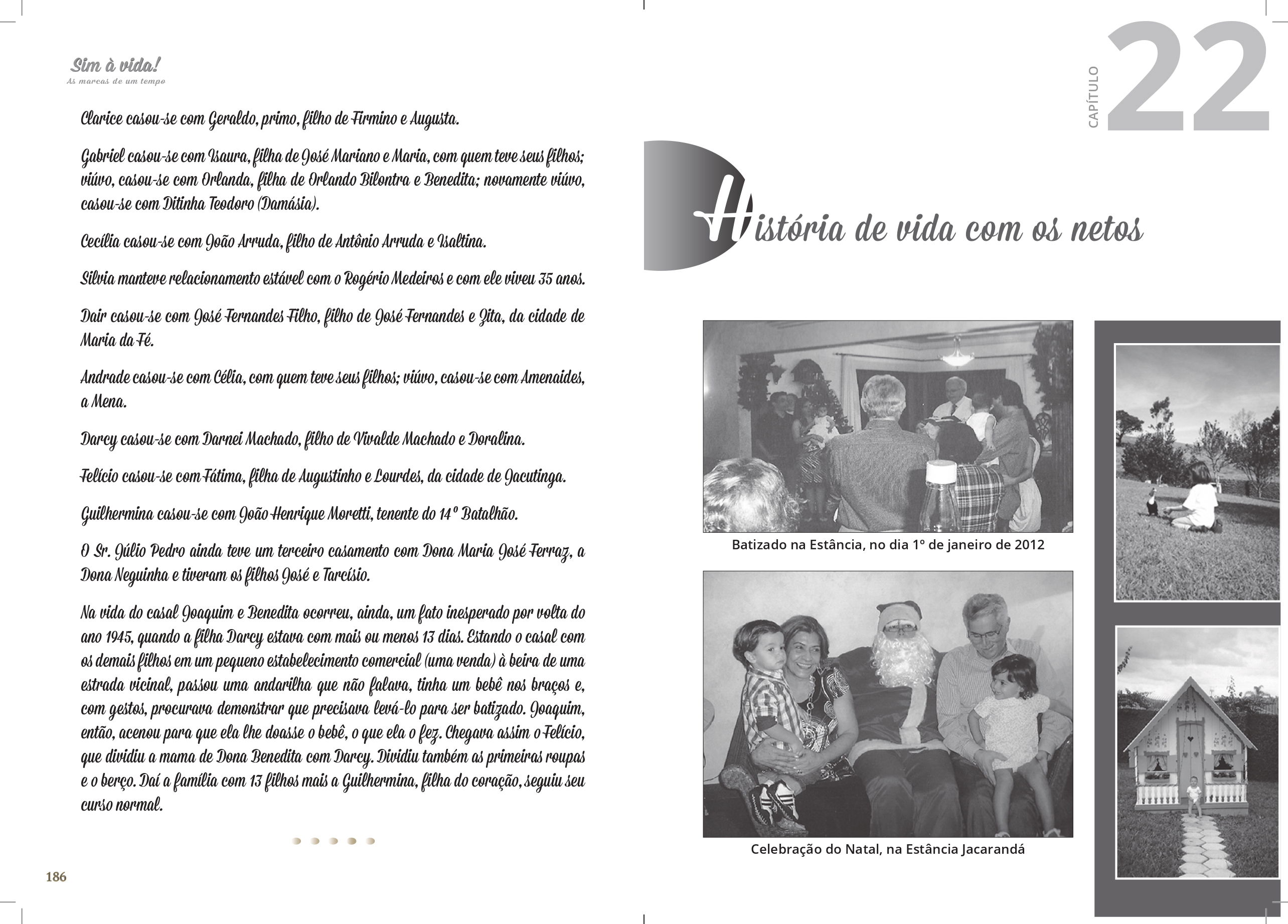 Sim à vida!
As marcas de um tempo

Clarice casou-se com Geraldo, primo, filho de Firmino e Augusta.

Gabriel casou-se com Isaura, filha de José Mariano e Maria, com quem teve seus filhos; viúvo, casou-se com Orlanda, filha de Orlando Bilontra e Benedita; novamente viúvo, casou-se com Ditinha Teodoro (Damásia).

Cecília casou-se com João Arruda, filho de Antônio Arruda e Isaltina.

Silvia manteve relacionamento estável com o Rogério Medeiros e com ele viveu 35 anos.

Dair casou-se com José Fernandes Filho, filho de José Fernandes e Zita, da cidade de Maria da Fé.

Andrade casou-se com Célia, com quem teve seus filhos; viúvo, casou-se com Amenaides, a Mena.

Darcy casou-se com Darnei Machado, filho de Vivalde Machado e Doralina.

Felício casou-se com Fátima, filha de Augustinho e Lourdes, da cidade de Jacutinga.

Guilhermina casou-se com João Henrique Moretti, tenente do 14º Batalhão.

O Sr. Júlio Pedro ainda teve um terceiro casamento com Dona Maria José Ferraz, a Dona Neguinha e tiveram os filhos José e Tarcísio.

Na vida do casal Joaquim e Benedita ocorreu, ainda, um fato inesperado por volta do ano 1945, quando a filha Darcy estava com mais ou menos 13 dias. Estando o casal com os demais filhos em um pequeno estabelecimento comercial (uma venda) à beira de uma estrada vicinal, passou uma andarilha que não falava, tinha um bebê nos braços e, com gestos, procurava demonstrar que precisava levá-lo para ser batizado. Joaquim, então, acenou para que ela lhe doasse o bebê, o que ela o fez. Chegava assim o Felício, que dividiu a mama de Dona Benedita com Darcy. Dividiu também as primeiras roupas e o berço. Daí a família com 13 filhos mais a Guilhermina, filha do coração, seguiu seu curso normal.

186

CAPÍTULO 22

História de vida com os netos

Batizado na Estância, no dia 1º de janeiro de 2012

Celebração do Natal, na Estância Jacarandá